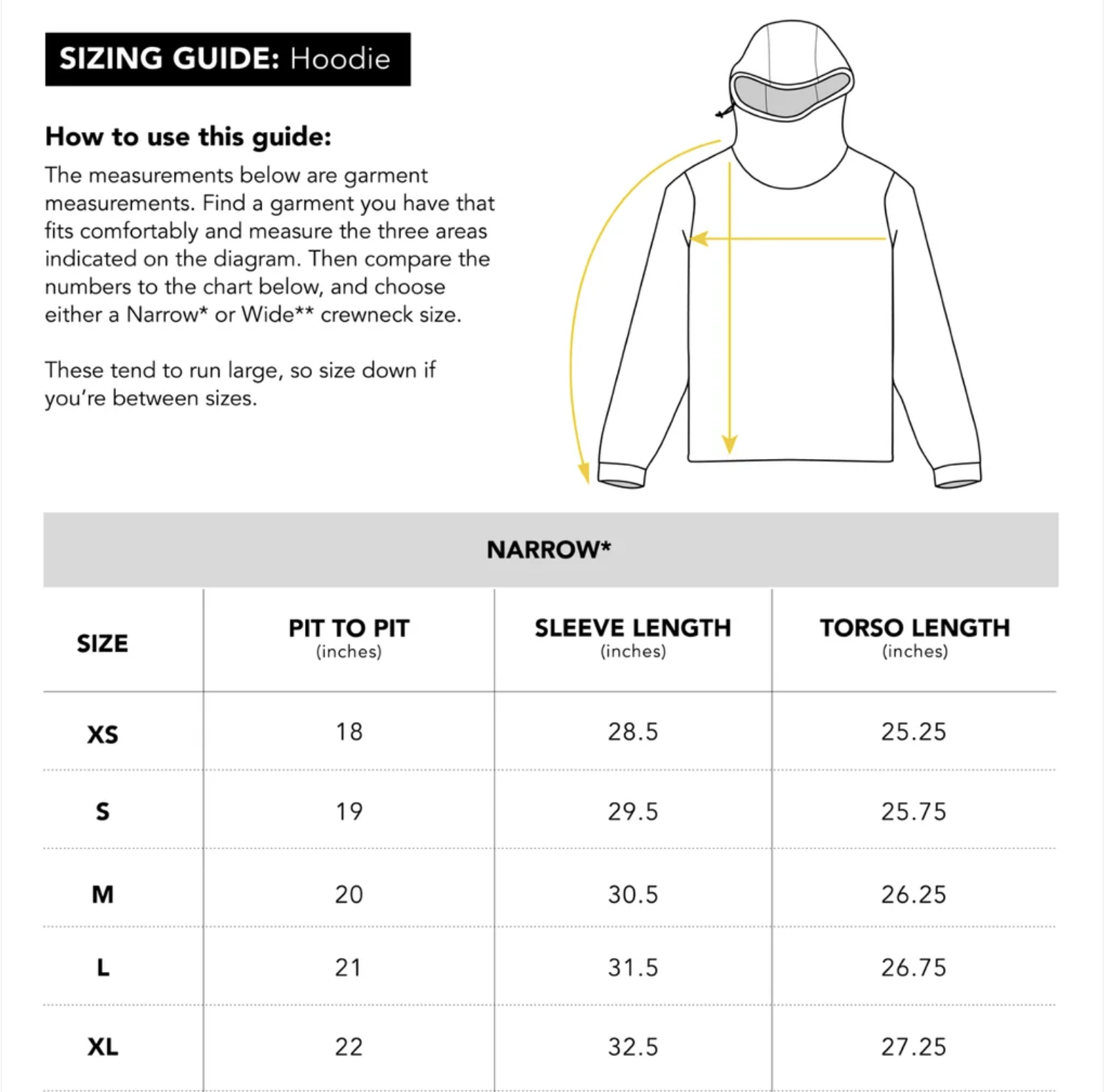 SIZING GUIDE: Hoodie

How to use this guide:

The measurements below are garment measurements. Find a garment you have that fits comfortably and measure the three areas indicated on the diagram. Then compare the numbers to the chart below, and choose either a Narrow* or Wide** crewneck size.

These tend to run large, so size down if you're between sizes.

NARROW*

| SIZE | PIT TO PIT (inches) | SLEEVE LENGTH (inches) | TORSO LENGTH (inches) |
|---|---|---|---|
| XS | 18 | 28.5 | 25.25 |
| S | 19 | 29.5 | 25.75 |
| M | 20 | 30.5 | 26.25 |
| L | 21 | 31.5 | 26.75 |
| XL | 22 | 32.5 | 27.25 |